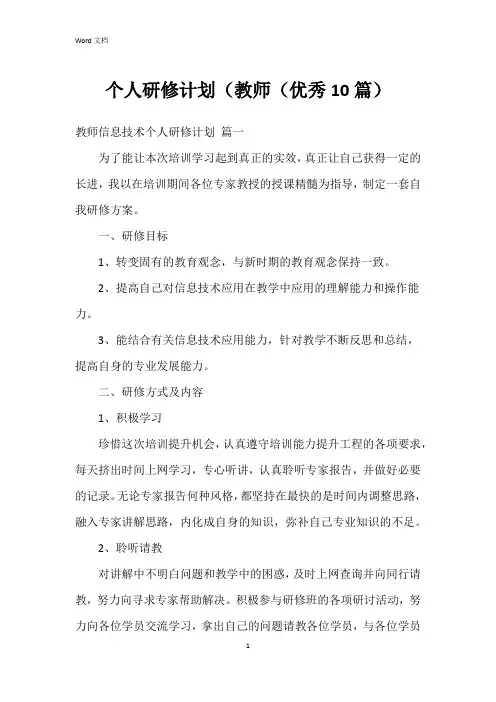 Word 文档

个人研修计划（教师（优秀10篇）

教师信息技术个人研修计划 篇一

为了能让本次培训学习起到真正的实效，真正让自己获得一定的长进，我以在培训期间各位专家教授的授课精髓为指导，制定一套自我研修方案。

一、研修目标

1、转变固有的教育观念，与新时期的教育观念保持一致。

2、提高自己对信息技术应用在教学中应用的理解能力和操作能力。

3、能结合有关信息技术应用能力，针对教学不断反思和总结，提高自身的专业发展能力。

二、研修方式及内容

1、积极学习

珍惜这次培训提升机会，认真遵守培训能力提升工程的各项要求，每天挤出时间上网学习，专心听讲，认真聆听专家报告，并做好必要的记录。无论专家报告何种风格，都坚持在最快的是时间内调整思路，融入专家讲解思路，内化成自身的知识，弥补自己专业知识的不足。

2、聆听请教

对讲解中不明白问题和教学中的困惑，及时上网查询并向同行请教，努力向寻求专家帮助解决。积极参与研修班的各项研讨活动，努力向各位学员交流学习，拿出自己的问题请教各位学员，与各位学员

1